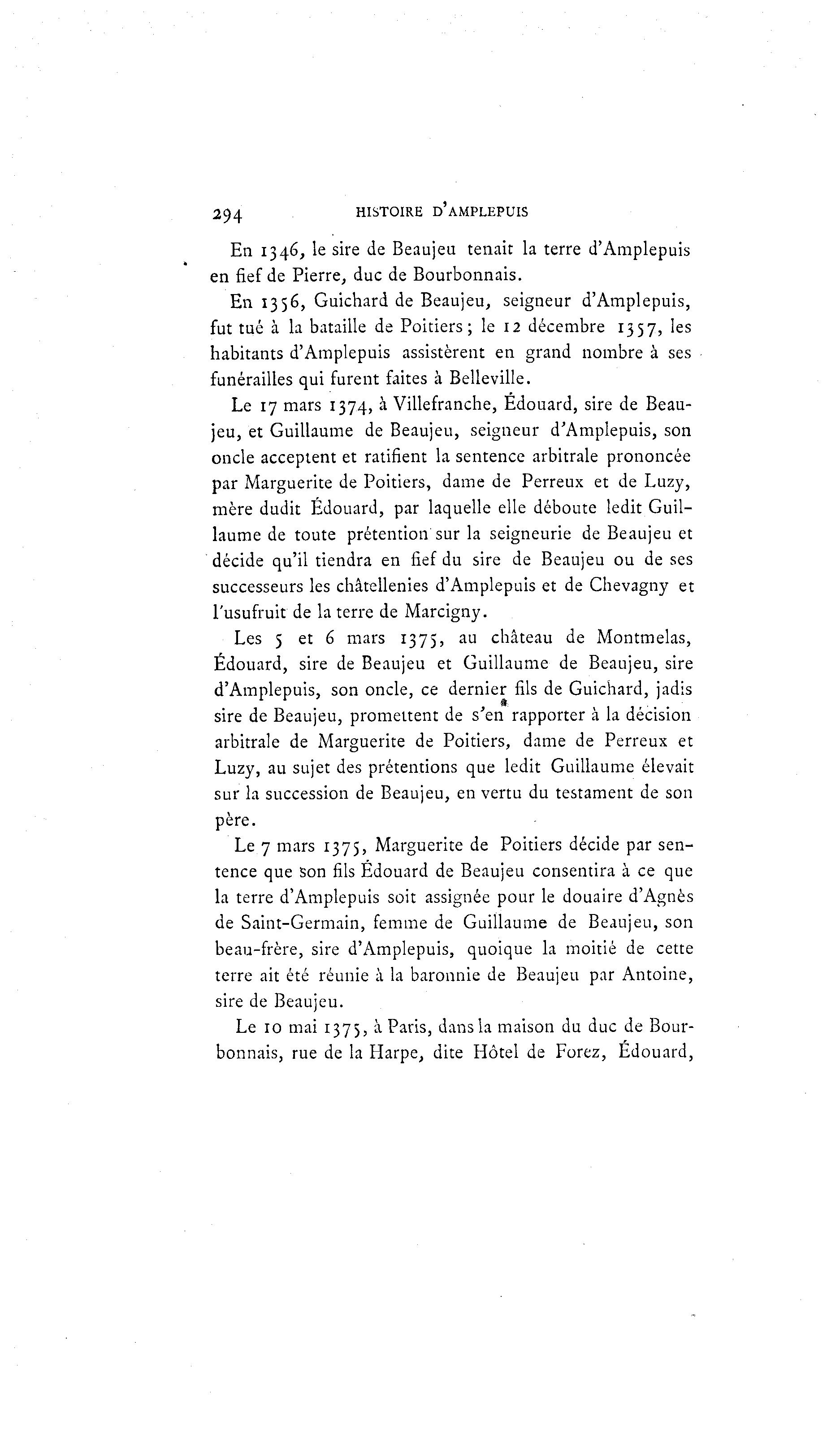 294 HISTOIRE D'AMPLEPUIS

En 1346, le sire de Beaujeu tenait la terre d'Amplepuis en fief de Pierre, duc de Bourbonnais.

En 1356, Guichard de Beaujeu, seigneur d'Amplepuis, fut tué à la bataille de Poitiers; le 12 décembre 1357, les habitants d'Amplepuis assistèrent en grand nombre à ses funérailles qui furent faites à Belleville.

Le 17 mars 1374, à Villefranche, Édouard, sire de Beaujeu, et Guillaume de Beaujeu, seigneur d'Amplepuis, son oncle acceptent et ratifient la sentence arbitrale prononcée par Marguerite de Poitiers, dame de Perreux et de Luzy, mère dudit Édouard, par laquelle elle déboute ledit Guillaume de toute prétention sur la seigneurie de Beaujeu et décide qu'il tiendra en fief du sire de Beaujeu ou de ses successeurs les châtellenies d'Amplepuis et de Chevagny et l'usufruit de la terre de Marcigny.

Les 5 et 6 mars 1375, au château de Montmelas, Édouard, sire de Beaujeu et Guillaume de Beaujeu, sire d'Amplepuis, son oncle, ce dernier fils de Guichard, jadis sire de Beaujeu, promettent de s'en rapporter à la décision arbitrale de Marguerite de Poitiers, dame de Perreux et Luzy, au sujet des prétentions que ledit Guillaume élevait sur la succession de Beaujeu, en vertu du testament de son père.

Le 7 mars 1375, Marguerite de Poitiers décide par sentence que son fils Édouard de Beaujeu consentira à ce que la terre d'Amplepuis soit assignée pour le douaire d'Agnès de Saint-Germain, femme de Guillaume de Beaujeu, son beau-frère, sire d'Amplepuis, quoique la moitié de cette terre ait été réunie à la baronnie de Beaujeu par Antoine, sire de Beaujeu.

Le 10 mai 1375, à Paris, dans la maison du duc de Bourbonnais, rue de la Harpe, dite Hôtel de Forez, Édouard,